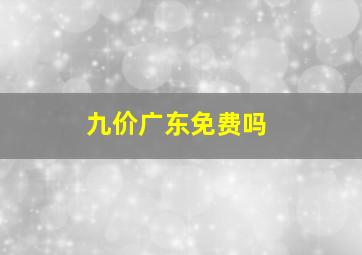 九价广东免费吗